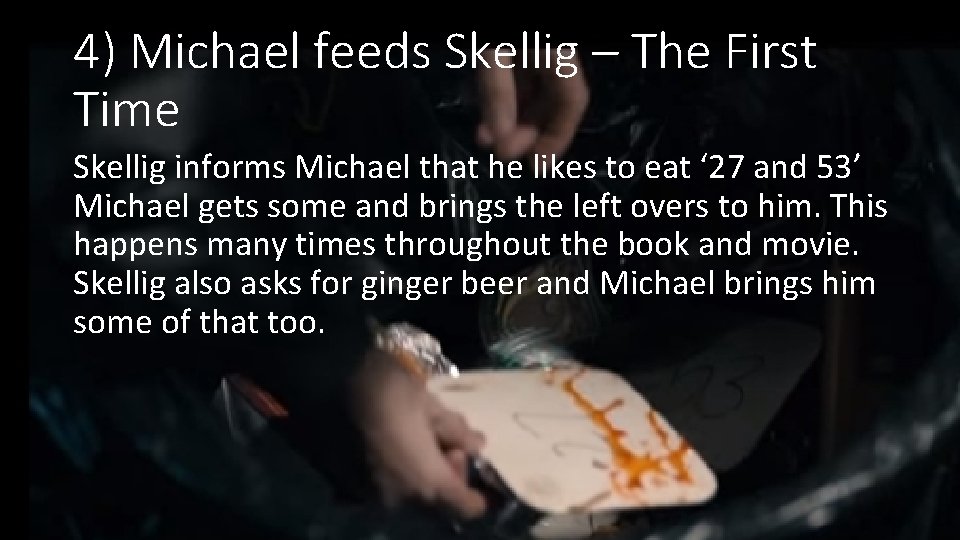 4) Michael feeds Skellig – The First Time

Skellig informs Michael that he likes to eat ‘27 and 53’ Michael gets some and brings the left overs to him. This happens many times throughout the book and movie. Skellig also asks for ginger beer and Michael brings him some of that too.